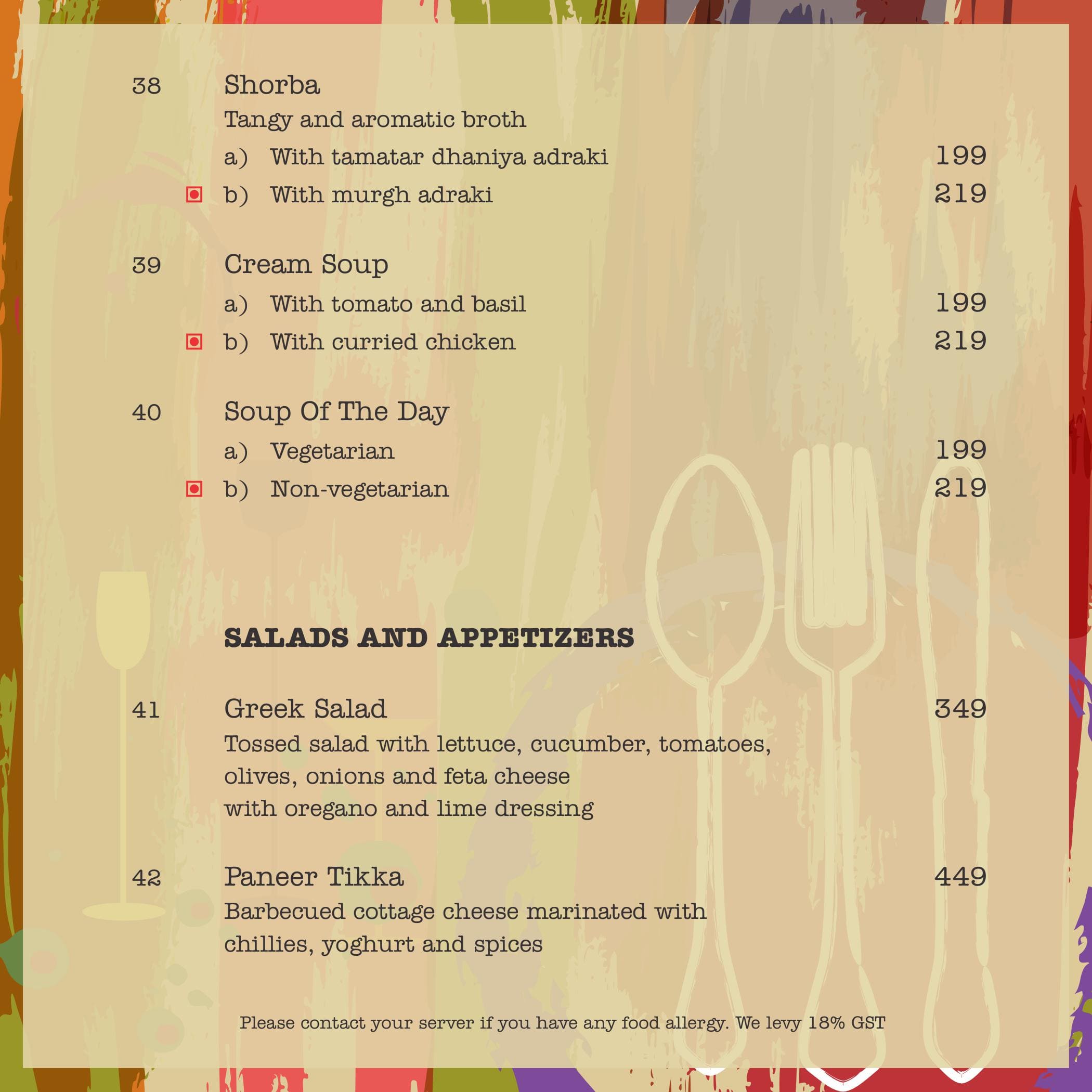 38 Shorba
Tangy and aromatic broth
a) With tamatar dhaniya adraki 199
b) With murgh adraki 219

39 Cream Soup
a) With tomato and basil 199
b) With curried chicken 219

40 Soup Of The Day
a) Vegetarian 199
b) Non-vegetarian 219

SALADS AND APPETIZERS

41 Greek Salad 349
Tossed salad with lettuce, cucumber, tomatoes, olives, onions and feta cheese with oregano and lime dressing

42 Paneer Tikka 449
Barbecued cottage cheese marinated with chillies, yoghurt and spices

Please contact your server if you have any food allergy. We levy 18% GST